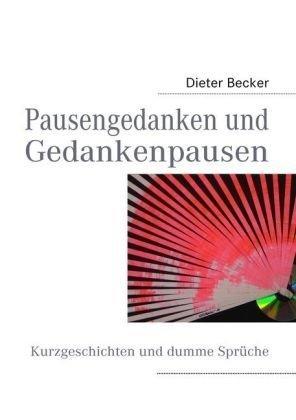 Dieter Becker

Pausengedanken und Gedankenpausen

Kurzgeschichten und dumme Sprüche